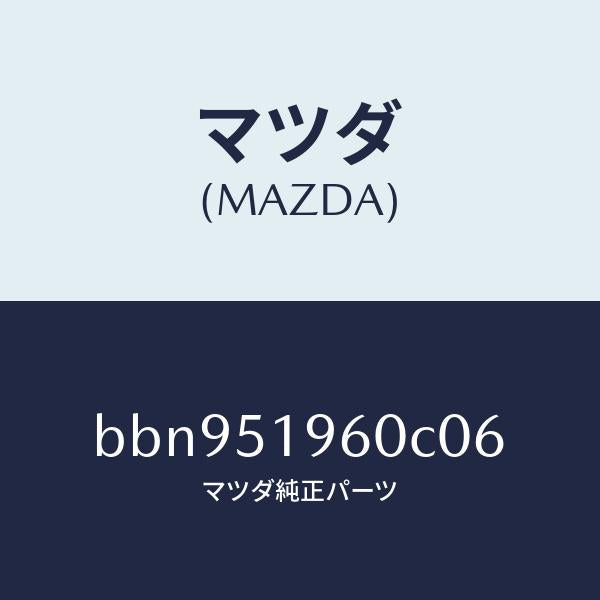 マツダ
(MAZDA)

bbn951960c06
マツダ純正パーツ